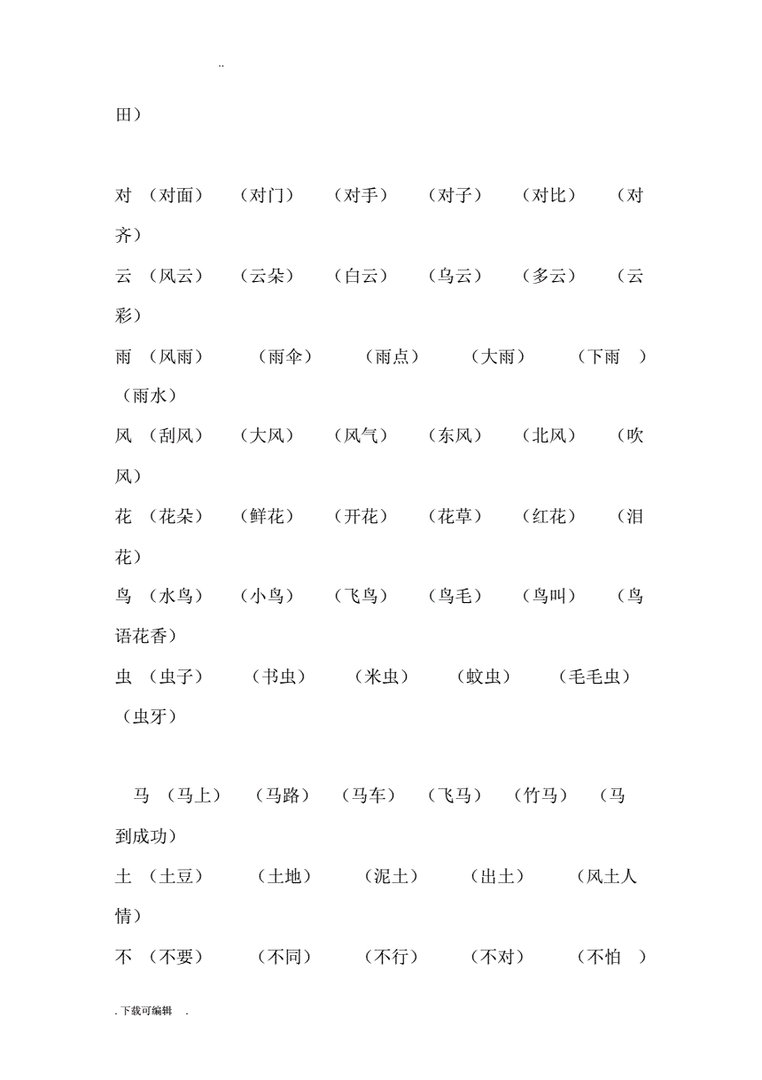 ..

田）

对 （对面） （对门） （对手） （对子） （对比） （对齐）

云 （风云） （云朵） （白云） （乌云） （多云） （云彩）

雨 （风雨） （雨伞） （雨点） （大雨） （下雨 ） （雨水）

风 （刮风） （大风） （风气） （东风） （北风） （吹风）

花 （花朵） （鲜花） （开花） （花草） （红花） （泪花）

鸟 （水鸟） （小鸟） （飞鸟） （鸟毛） （鸟叫） （鸟语花香）

虫 （虫子） （书虫） （米虫） （蚊虫） （毛毛虫） （虫牙）

马 （马上） （马路） （马车） （飞马） （竹马） （马到成功）

土 （土豆） （土地） （泥土） （出土） （风土人情）

不 （不要） （不同） （不行） （不对） （不怕 ）

. 下载可编辑 .